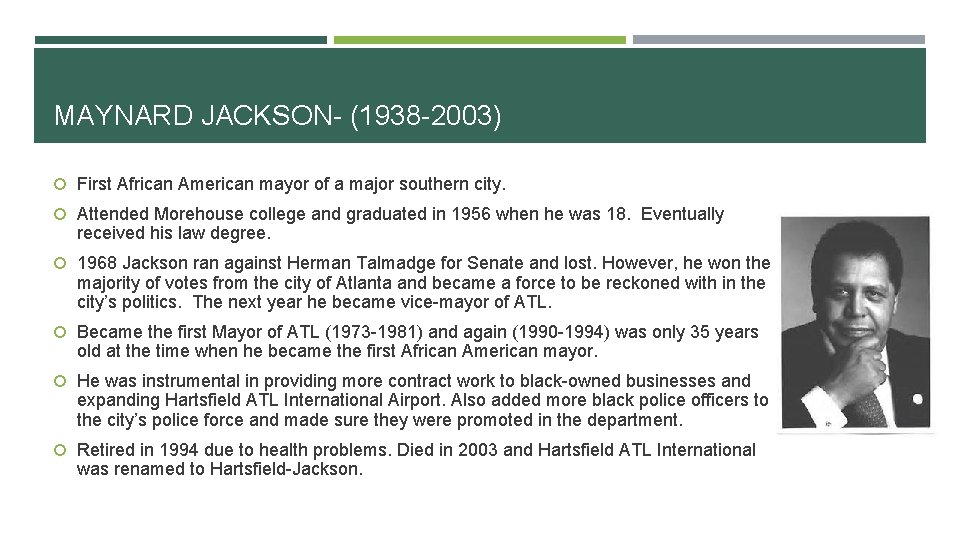 MAYNARD JACKSON- (1938-2003)

First African American mayor of a major southern city.

Attended Morehouse college and graduated in 1956 when he was 18. Eventually received his law degree.

1968 Jackson ran against Herman Talmadge for Senate and lost. However, he won the majority of votes from the city of Atlanta and became a force to be reckoned with in the city's politics. The next year he became vice-mayor of ATL.

Became the first Mayor of ATL (1973-1981) and again (1990-1994) was only 35 years old at the time when he became the first African American mayor.

He was instrumental in providing more contract work to black-owned businesses and expanding Hartsfield ATL International Airport. Also added more black police officers to the city's police force and made sure they were promoted in the department.

Retired in 1994 due to health problems. Died in 2003 and Hartsfield ATL International was renamed to Hartsfield-Jackson.